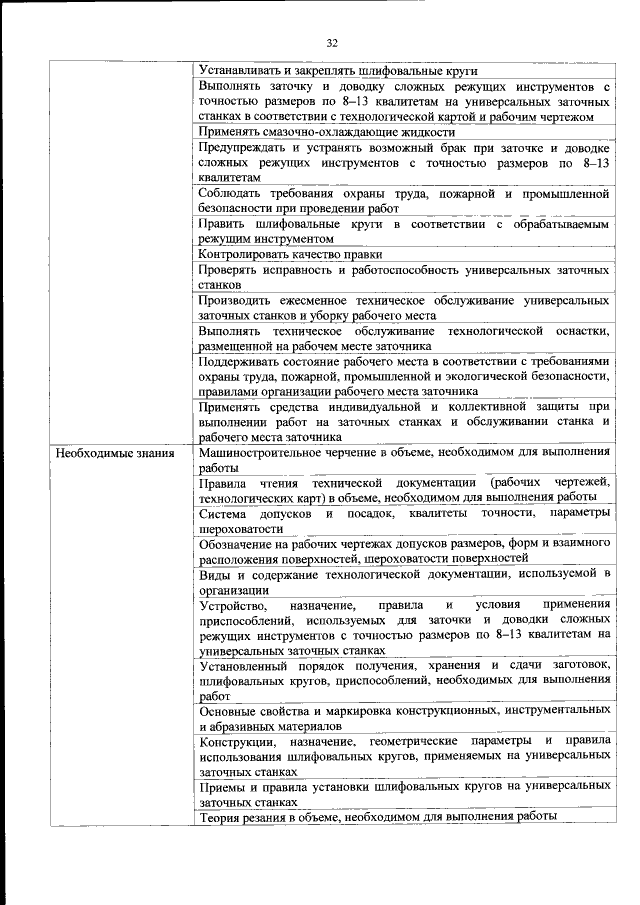 32

| | |
|---|---|
| | Устанавливать и закреплять шлифовальные круги |
| | Выполнять заточку и доводку сложных режущих инструментов с точностью размеров по 8–13 квалитетам на универсальных заточных станках в соответствии с технологической картой и рабочим чертежом |
| | Применять смазочно-охлаждающие жидкости |
| | Предупреждать и устранять возможный брак при заточке и доводке сложных режущих инструментов с точностью размеров по 8–13 квалитетам |
| | Соблюдать требования охраны труда, пожарной и промышленной безопасности при проведении работ |
| | Править шлифовальные круги в соответствии с обрабатываемым режущим инструментом |
| | Контролировать качество правки |
| | Проверять исправность и работоспособность универсальных заточных станков |
| | Производить ежесменное техническое обслуживание универсальных заточных станков и уборку рабочего места |
| | Выполнять техническое обслуживание технологической оснастки, размещенной на рабочем месте заточника |
| | Поддерживать состояние рабочего места в соответствии с требованиями охраны труда, пожарной, промышленной и экологической безопасности, правилами организации рабочего места заточника |
| | Применять средства индивидуальной и коллективной защиты при выполнении работ на заточных станках и обслуживании станка и рабочего места заточника |
| Необходимые знания | Машиностроительное черчение в объеме, необходимом для выполнения работы |
| | Правила чтения технической документации (рабочих чертежей, технологических карт) в объеме, необходимом для выполнения работы |
| | Система допусков и посадок, квалитеты точности, параметры шероховатости |
| | Обозначение на рабочих чертежах допусков размеров, форм и взаимного расположения поверхностей, шероховатости поверхностей |
| | Виды и содержание технологической документации, используемой в организации |
| | Устройство, назначение, правила и условия применения приспособлений, используемых для заточки и доводки сложных режущих инструментов с точностью размеров по 8–13 квалитетам на универсальных заточных станках |
| | Установленный порядок получения, хранения и сдачи заготовок, шлифовальных кругов, приспособлений, необходимых для выполнения работ |
| | Основные свойства и маркировка конструкционных, инструментальных и абразивных материалов |
| | Конструкции, назначение, геометрические параметры и правила использования шлифовальных кругов, применяемых на универсальных заточных станках |
| | Приемы и правила установки шлифовальных кругов на универсальных заточных станках |
| | Теория резания в объеме, необходимом для выполнения работы |